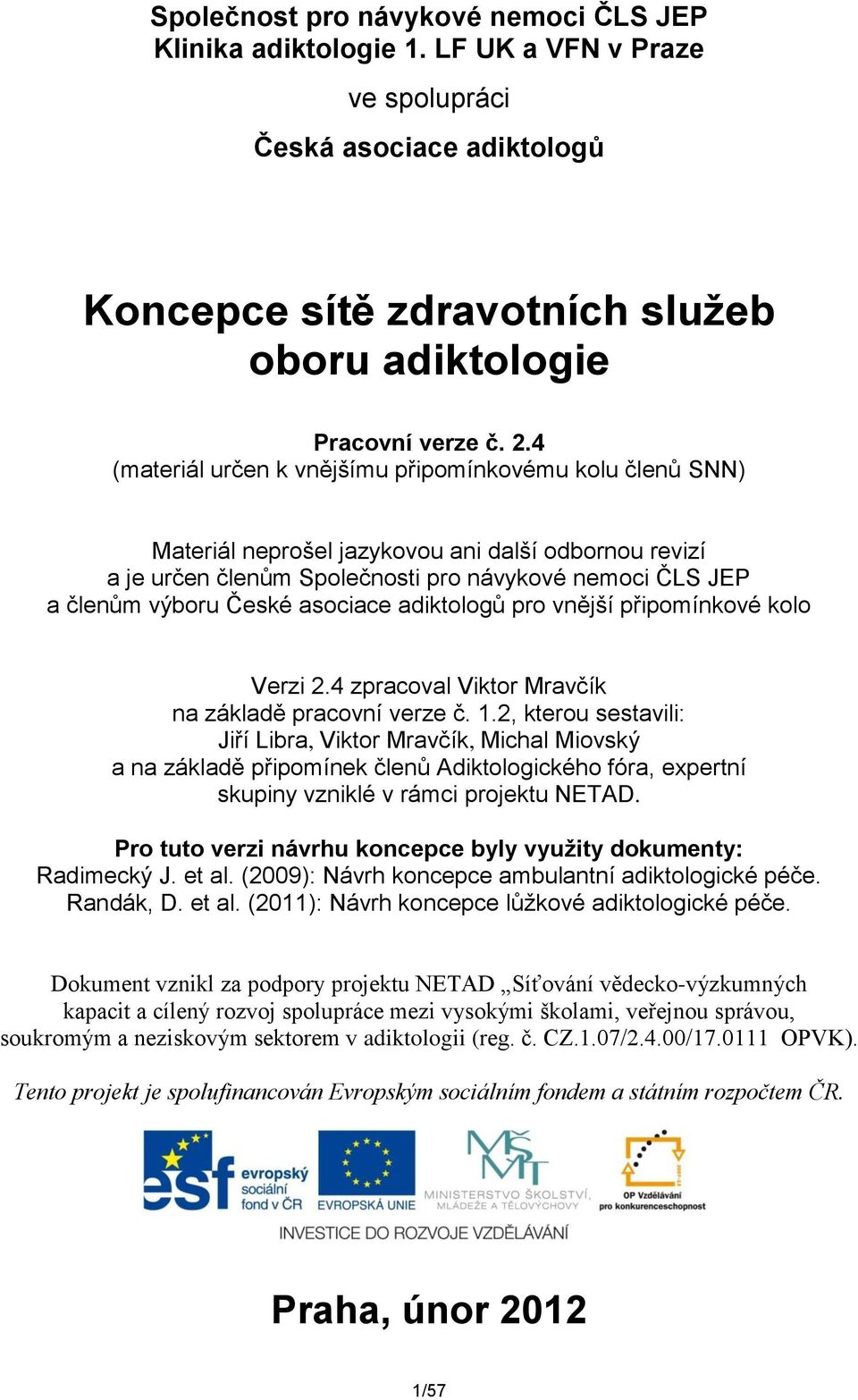 Společnost pro návykové nemoci ČLS JEP
Klinika adiktologie 1. LF UK a VFN v Praze

ve spolupráci

Česká asociace adiktologů

Koncepce sítě zdravotních služeb oboru adiktologie

Pracovní verze č. 2.4
(materiál určen k vnějšímu připomínkovému kolu členů SNN)

Materiál neprošel jazykovou ani další odbornou revizí a je určen členům Společnosti pro návykové nemoci ČLS JEP a členům výboru České asociace adiktologů pro vnější připomínkové kolo

Verzi 2.4 zpracoval Viktor Mravčík na základě pracovní verze č. 1.2, kterou sestavili: Jiří Libra, Viktor Mravčík, Michal Miovský a na základě připomínek členů Adiktologického fóra, expertní skupiny vzniklé v rámci projektu NETAD.

Pro tuto verzi návrhu koncepce byly využity dokumenty:
Radimecký J. et al. (2009): Návrh koncepce ambulantní adiktologické péče.
Randák, D. et al. (2011): Návrh koncepce lůžkové adiktologické péče.

Dokument vznikl za podpory projektu NETAD „Síťování vědecko-výzkumných kapacit a cílený rozvoj spolupráce mezi vysokými školami, veřejnou správou, soukromým a neziskovým sektorem v adiktologii (reg. č. CZ.1.07/2.4.00/17.0111 OPVK).

Tento projekt je spolufinancován Evropským sociálním fondem a státním rozpočtem ČR.

esf evropský sociální fond v ČR
EVROPSKÁ UNIE
MŠMT MINISTERSTVO ŠKOLSTVÍ, MLÁDEŽE A TĚLOVÝCHOVY
OP Vzdělávání pro konkurenceschopnost
INVESTICE DO ROZVOJE VZDĚLÁVÁNÍ

Praha, únor 2012

1/57